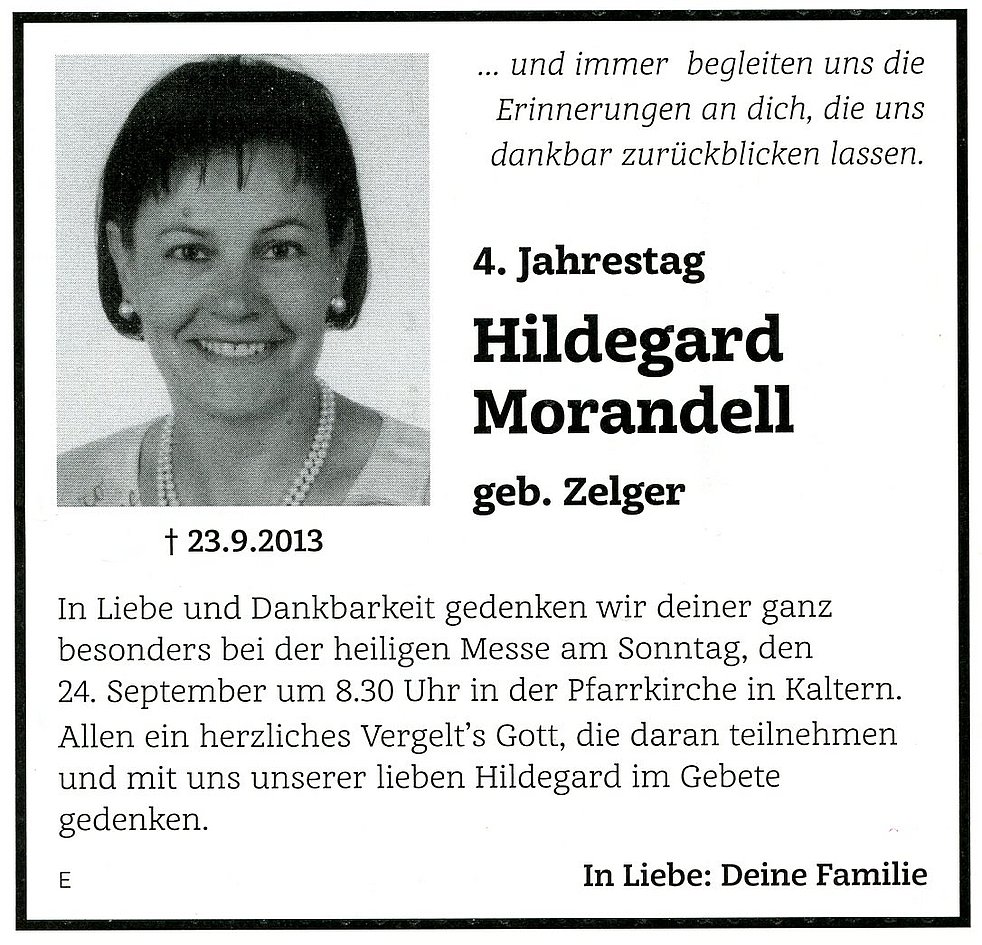 ... und immer begleiten uns die Erinnerungen an dich, die uns dankbar zurückblicken lassen.

4. Jahrestag

Hildegard Morandell

geb. Zelger

† 23.9.2013

In Liebe und Dankbarkeit gedenken wir deiner ganz besonders bei der heiligen Messe am Sonntag, den 24. September um 8.30 Uhr in der Pfarrkirche in Kaltern.
Allen ein herzliches Vergelt's Gott, die daran teilnehmen und mit uns unserer lieben Hildegard im Gebete gedenken.

E

In Liebe: Deine Familie